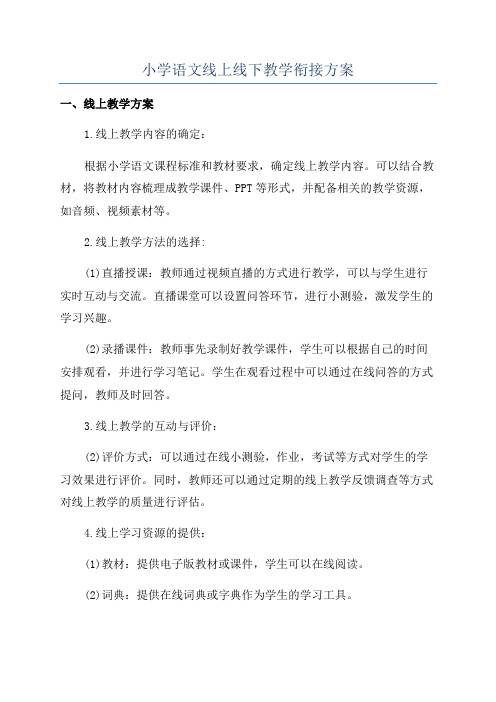 小学语文线上线下教学衔接方案

一、线上教学方案

1.线上教学内容的确定：

根据小学语文课程标准和教材要求，确定线上教学内容。可以结合教材，将教材内容梳理成教学课件、PPT等形式，并配备相关的教学资源，如音频、视频素材等。

2.线上教学方法的选择：

(1)直播授课：教师通过视频直播的方式进行教学，可以与学生进行实时互动与交流。直播课堂可以设置问答环节，进行小测验，激发学生的学习兴趣。

(2)录播课件：教师事先录制好教学课件，学生可以根据自己的时间安排观看，并进行学习笔记。学生在观看过程中可以通过在线问答的方式提问，教师及时回答。

3.线上教学的互动与评价：

(2)评价方式：可以通过在线小测验，作业，考试等方式对学生的学习效果进行评价。同时，教师还可以通过定期的线上教学反馈调查等方式对线上教学的质量进行评估。

4.线上学习资源的提供：

(1)教材：提供电子版教材或课件，学生可以在线阅读。

(2)词典：提供在线词典或字典作为学生的学习工具。